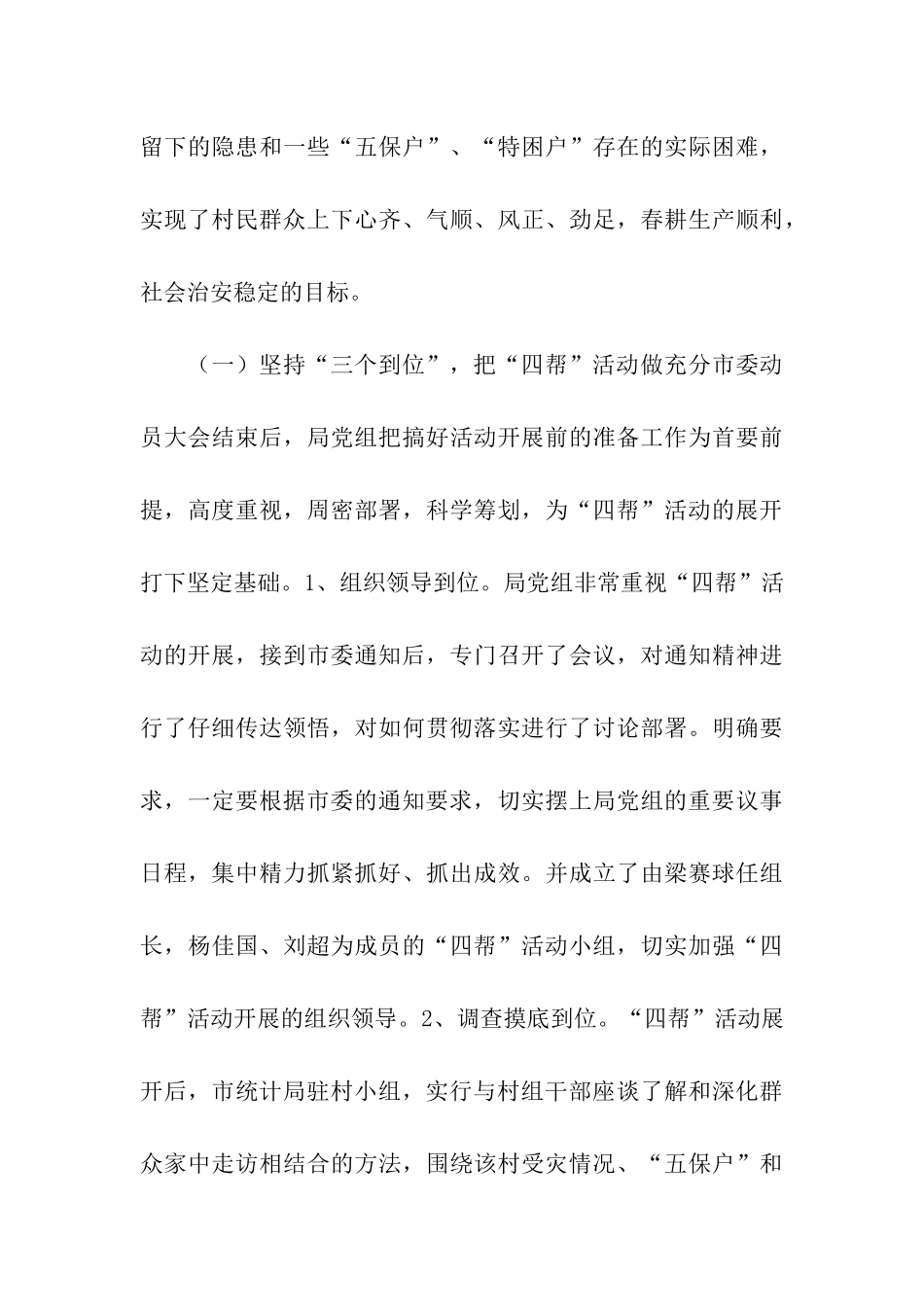 留下的隐患和一些“五保户”、“特困户”存在的实际困难，实现了村民群众上下心齐、气顺、风正、劲足，春耕生产顺利，社会治安稳定的目标。

（一）坚持“三个到位”，把“四帮”活动做充分市委动员大会结束后，局党组把搞好活动开展前的准备工作为首要前提，高度重视，周密部署，科学筹划，为“四帮”活动的展开打下坚定基础。1、组织领导到位。局党组非常重视“四帮”活动的开展，接到市委通知后，专门召开了会议，对通知精神进行了仔细传达领悟，对如何贯彻落实进行了讨论部署。明确要求，一定要根据市委的通知要求，切实摆上局党组的重要议事日程，集中精力抓紧抓好、抓出成效。并成立了由梁赛球任组长，杨佳国、刘超为成员的“四帮”活动小组，切实加强“四帮”活动开展的组织领导。2、调查摸底到位。“四帮”活动展开后，市统计局驻村小组，实行与村组干部座谈了解和深化群众家中走访相结合的方法，围绕该村受灾情况、“五保户”和